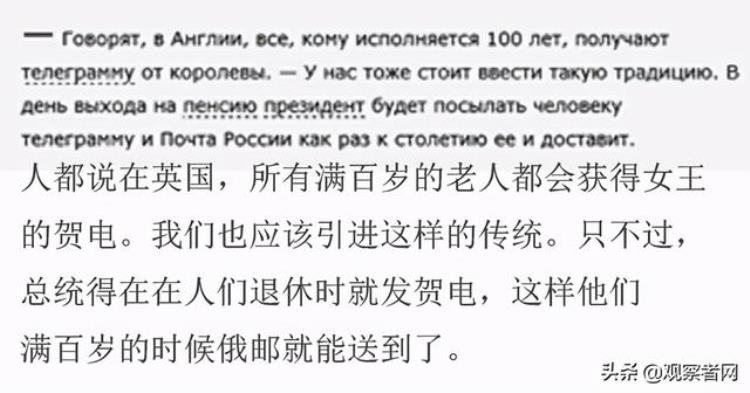 — Говорят, в Англии, все, кому исполняется 100 лет, получают телеграмму от королевы. — У нас тоже стоит ввести такую традицию. В день выхода на пенсию президент будет посылать человеку телеграмму и Почта России как раз к столетию ее и доставит.

人都说在英国，所有满百岁的老人都会获得女王的贺电。我们也应该引进这样的传统。只不过，总统得在在人们退休时就发贺电，这样他们满百岁的时候俄邮就能送到了。

头条 @观察者网